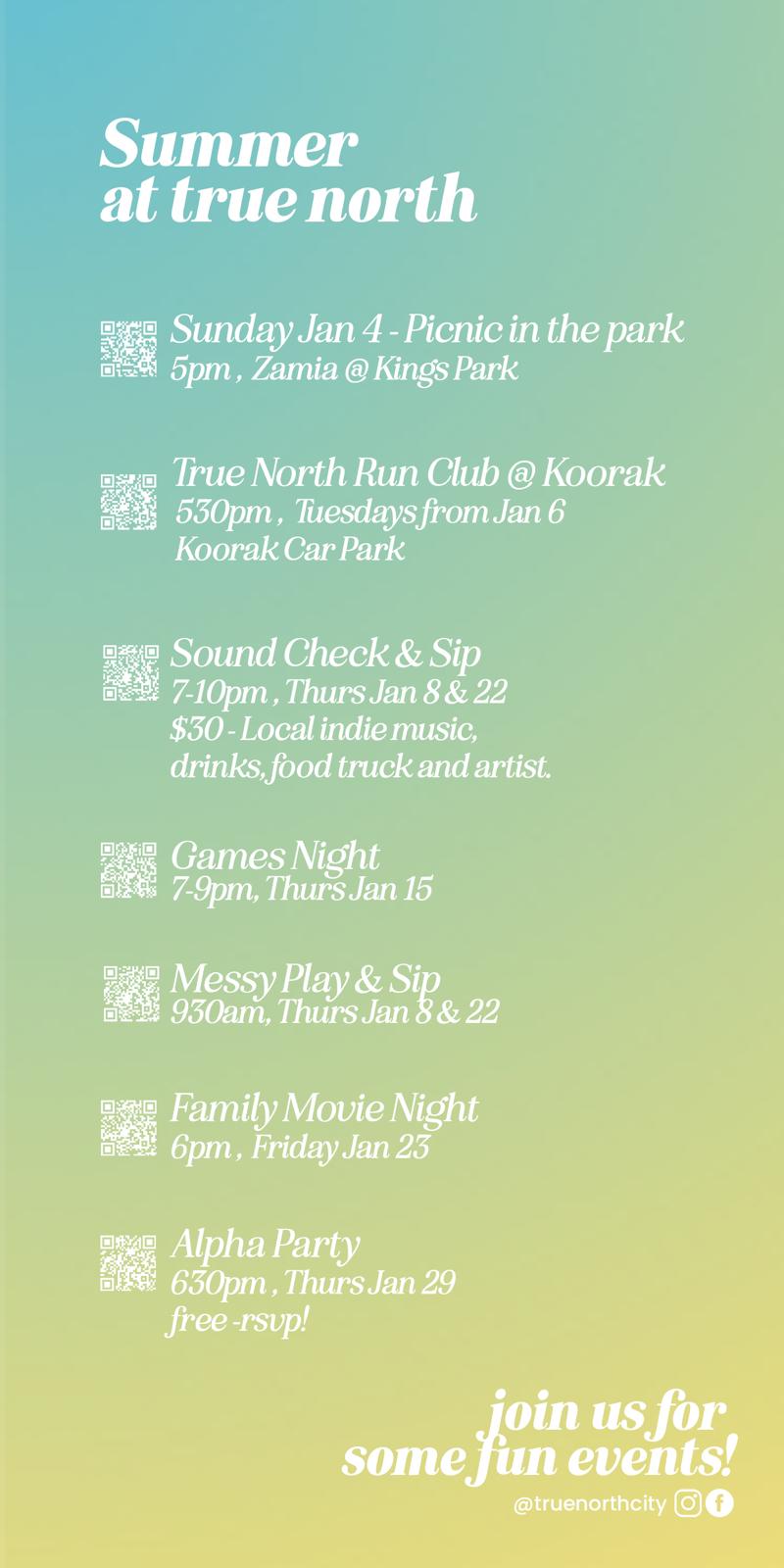 Summer
at true north

Sunday Jan 4 - Picnic in the park
5pm , Zamia @ Kings Park

True North Run Club @ Koorak
530pm , Tuesdays from Jan 6
Koorak Car Park

Sound Check & Sip
7-10pm , Thurs Jan 8 & 22
$30 - Local indie music,
drinks, food truck and artist.

Games Night
7-9pm, Thurs Jan 15

Messy Play & Sip
930am, Thurs Jan 8 & 22

Family Movie Night
6pm , Friday Jan 23

Alpha Party
630pm , Thurs Jan 29
free -rsvp!

join us for
some fun events!

@truenorthcity